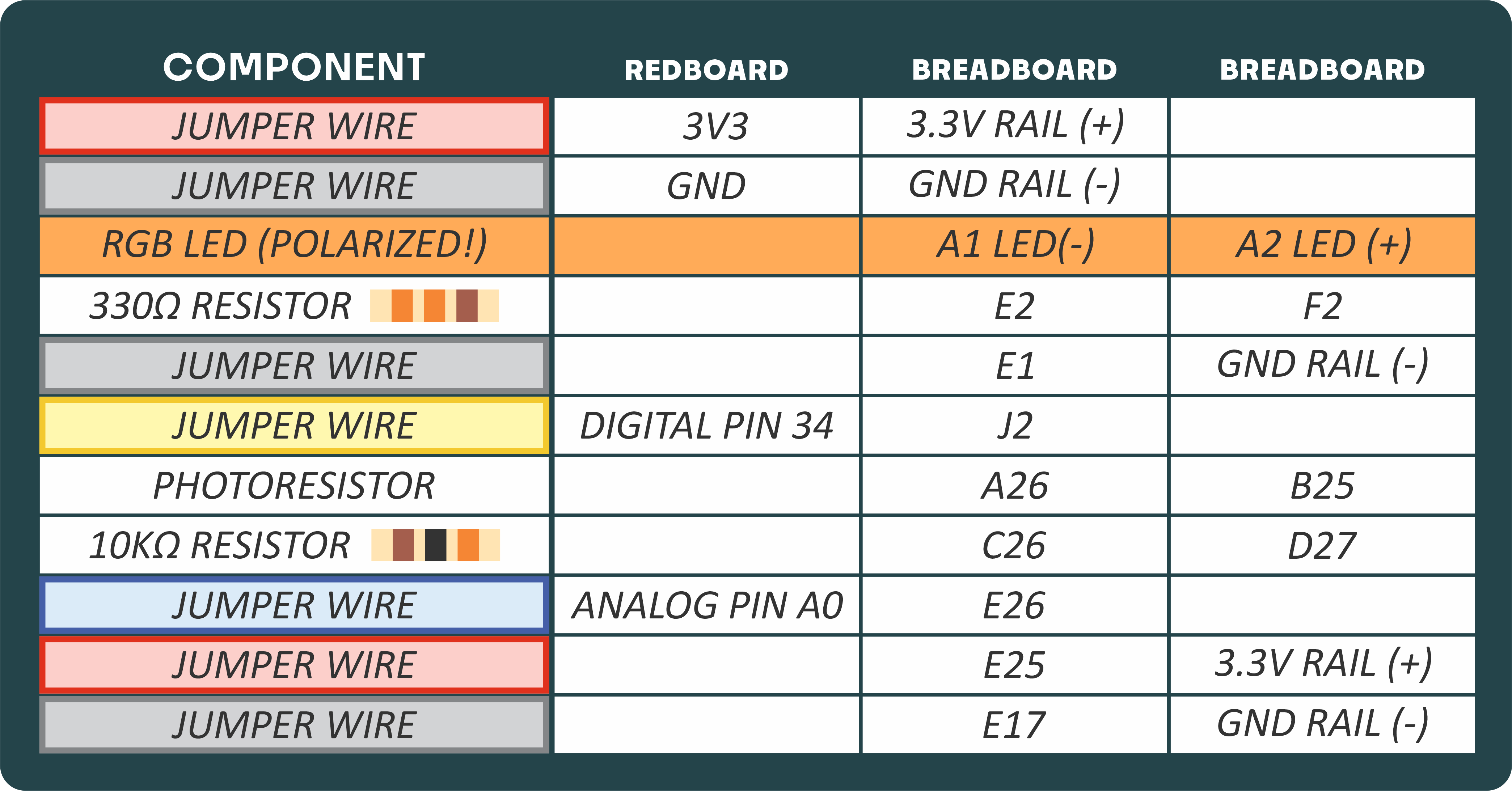 | COMPONENT | REDBOARD | BREADBOARD | BREADBOARD |
|---|---|---|---|
| JUMPER WIRE | 3V3 | 3.3V RAIL (+) | |
| JUMPER WIRE | GND | GND RAIL (-) | |
| RGB LED (POLARIZED!) | | A1 LED(-) | A2 LED (+) |
| 330Ω RESISTOR | | E2 | F2 |
| JUMPER WIRE | | E1 | GND RAIL (-) |
| JUMPER WIRE | DIGITAL PIN 34 | J2 | |
| PHOTORESISTOR | | A26 | B25 |
| 10KΩ RESISTOR | | C26 | D27 |
| JUMPER WIRE | ANALOG PIN A0 | E26 | |
| JUMPER WIRE | | E25 | 3.3V RAIL (+) |
| JUMPER WIRE | | E17 | GND RAIL (-) |